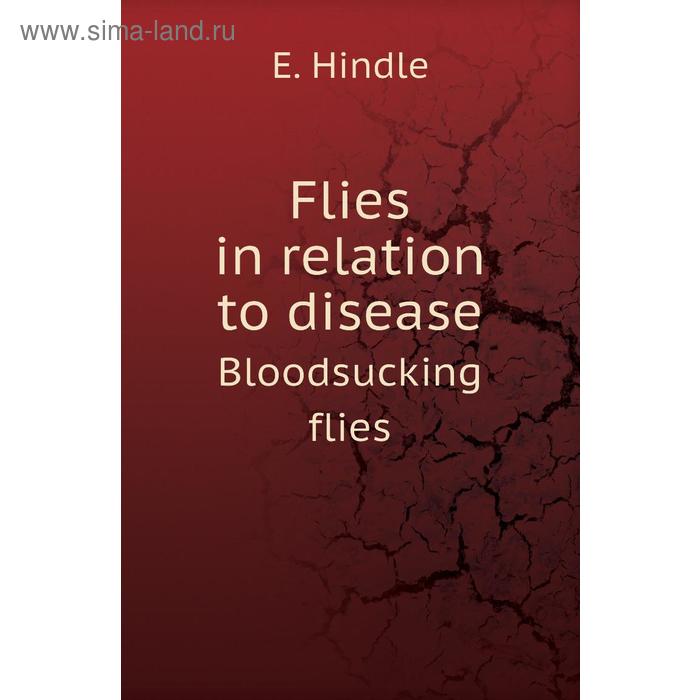 www.sima-land.ru

E. Hindle

Flies in relation to disease

Bloodsucking flies